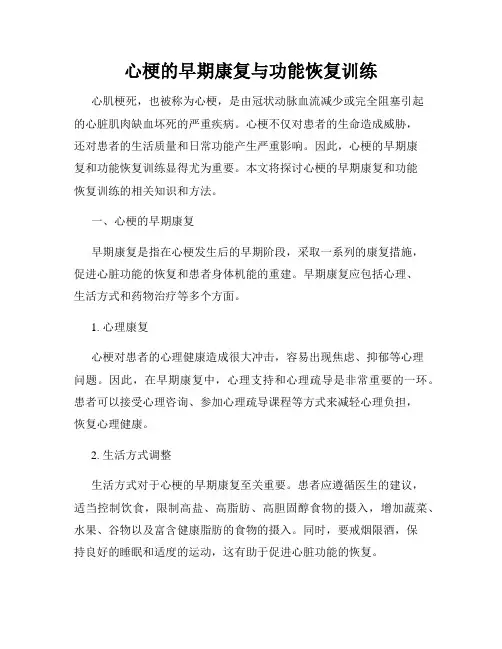 心梗的早期康复与功能恢复训练

心肌梗死，也被称为心梗，是由冠状动脉血流减少或完全阻塞引起的心脏肌肉缺血坏死的严重疾病。心梗不仅对患者的生命造成威胁，还对患者的生活质量和日常功能产生严重影响。因此，心梗的早期康复和功能恢复训练显得尤为重要。本文将探讨心梗的早期康复和功能恢复训练的相关知识和方法。

一、心梗的早期康复

早期康复是指在心梗发生后的早期阶段，采取一系列的康复措施，促进心脏功能的恢复和患者身体机能的重建。早期康复应包括心理、生活方式和药物治疗等多个方面。

1. 心理康复

心梗对患者的心理健康造成很大冲击，容易出现焦虑、抑郁等心理问题。因此，在早期康复中，心理支持和心理疏导是非常重要的一环。患者可以接受心理咨询、参加心理疏导课程等方式来减轻心理负担，恢复心理健康。

2. 生活方式调整

生活方式对于心梗的早期康复至关重要。患者应遵循医生的建议，适当控制饮食，限制高盐、高脂肪、高胆固醇食物的摄入，增加蔬菜、水果、谷物以及富含健康脂肪的食物的摄入。同时，要戒烟限酒，保持良好的睡眠和适度的运动，这有助于促进心脏功能的恢复。